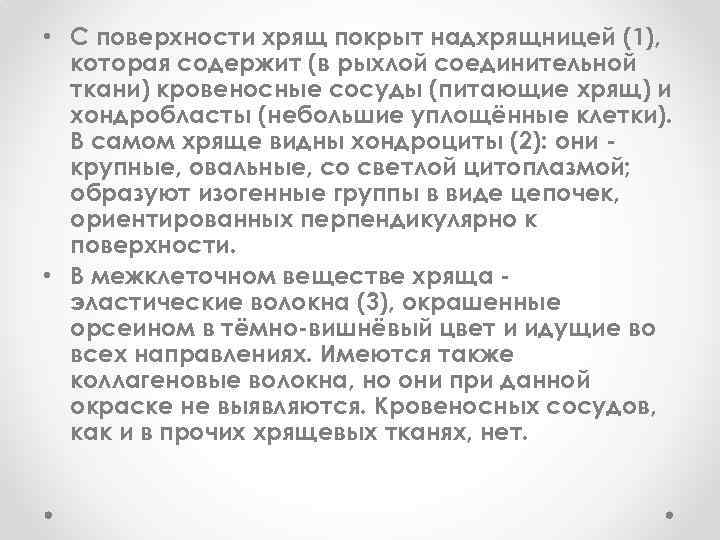 • С поверхности хрящ покрыт надхрящницей (1), которая содержит (в рыхлой соединительной ткани) кровеносные сосуды (питающие хрящ) и хондробласты (небольшие уплощённые клетки). В самом хряще видны хондроциты (2): они - крупные, овальные, со светлой цитоплазмой; образуют изогенные группы в виде цепочек, ориентированных перпендикулярно к поверхности.

• В межклеточном веществе хряща - эластические волокна (3), окрашенные орсеином в тёмно-вишнёвый цвет и идущие во всех направлениях. Имеются также коллагеновые волокна, но они при данной окраске не выявляются. Кровеносных сосудов, как и в прочих хрящевых тканях, нет.